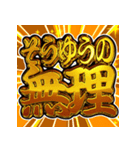 そうゆうの
無理